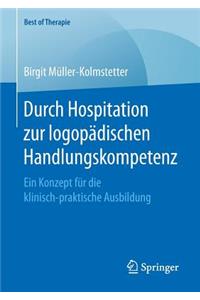 Best of Therapie

Birgit Müller-Kolmstetter

Durch Hospitation zur logopädischen Handlungskompetenz

Ein Konzept für die klinisch-praktische Ausbildung

Springer